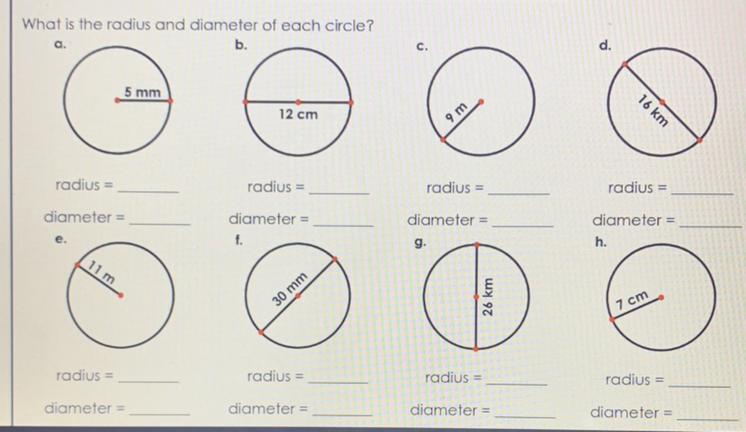 What is the radius and diameter of each circle?

a.

5 mm

radius = ____

diameter = ____

b.

12 cm

radius = ____

diameter = ____

c.

9 m

radius = ____

diameter = ____

d.

16 km

radius = ____

diameter = ____

e.

11 m

radius = ____

diameter = ____

f.

30 mm

radius = ____

diameter = ____

g.

26 km

radius = ____

diameter = ____

h.

7 cm

radius = ____

diameter = ____